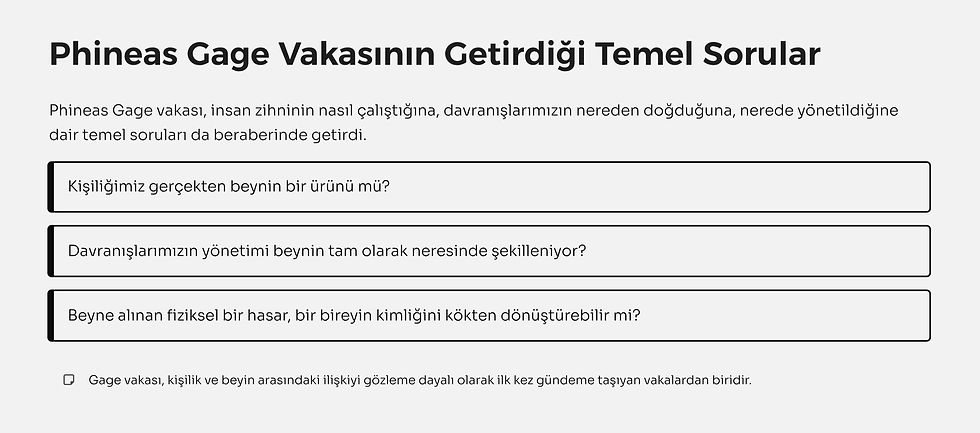 Phineas Gage Vakasının Getirdiği Temel Sorular

Phineas Gage vakası, insan zihninin nasıl çalıştığına, davranışlarımızın nereden doğduğuna, nerede yönetildiğine dair temel soruları da beraberinde getirdi.

Kişiliğimiz gerçekten beynin bir ürünü mü?

Davranışlarımızın yönetimi beynin tam olarak neresinde şekilleniyor?

Beyne alınan fiziksel bir hasar, bir bireyin kimliğini kökten dönüştürebilir mi?

Gage vakası, kişilik ve beyin arasındaki ilişkiyi gözleme dayalı olarak ilk kez gündeme taşıyan vakalardan biridir.